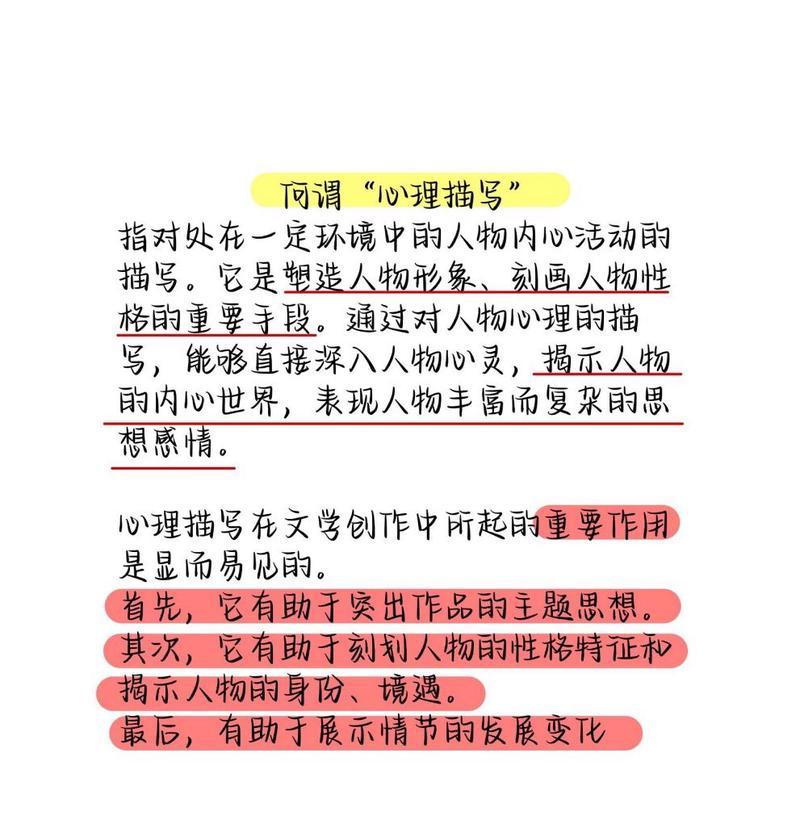 何谓“心理描写”

指对处在一定环境中的人物内心活动的描写。它是塑造人物形象、刻画人物性格的重要手段。通过对人物心理的描写，能够直接深入人物心灵，揭示人物的内心世界，表现人物丰富而复杂的思想感情。

心理描写在文学创作中所起的重要作用是显而易见的。
首先，它有助于突出作品的主题思想。
其次，它有助于刻划人物的性格特征和揭示人物的身份、境遇。
最后，有助于展示情节的发展变化